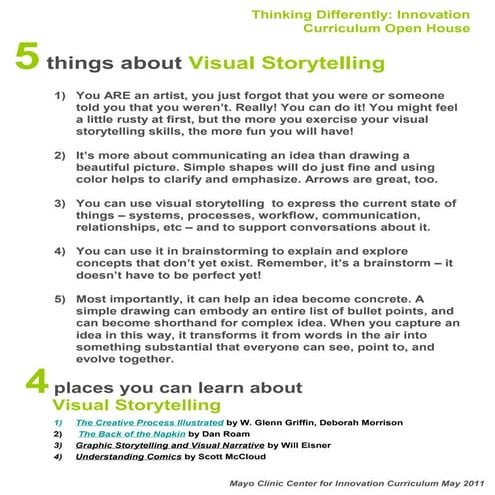 Thinking Differently: Innovation Curriculum Open House

5 things about Visual Storytelling

1) You ARE an artist, you just forgot that you were or someone told you that you weren't. Really! You can do it! You might feel a little rusty at first, but the more you exercise your visual storytelling skills, the more fun you will have!

2) It's more about communicating an idea than drawing a beautiful picture. Simple shapes will do just fine and using color helps to clarify and emphasize. Arrows are great, too.

3) You can use visual storytelling to express the current state of things – systems, processes, workflow, communication, relationships, etc – and to support conversations about it.

4) You can use it in brainstorming to explain and explore concepts that don't yet exist. Remember, it's a brainstorm – it doesn't have to be perfect yet!

5) Most importantly, it can help an idea become concrete. A simple drawing can embody an entire list of bullet points, and can become shorthand for complex idea. When you capture an idea in this way, it transforms it from words in the air into something substantial that everyone can see, point to, and evolve together.

4 places you can learn about Visual Storytelling

1) The Creative Process Illustrated by W. Glenn Griffin, Deborah Morrison
2) The Back of the Napkin by Dan Roam
3) Graphic Storytelling and Visual Narrative by Will Eisner
4) Understanding Comics by Scott McCloud

Mayo Clinic Center for Innovation Curriculum May 2011